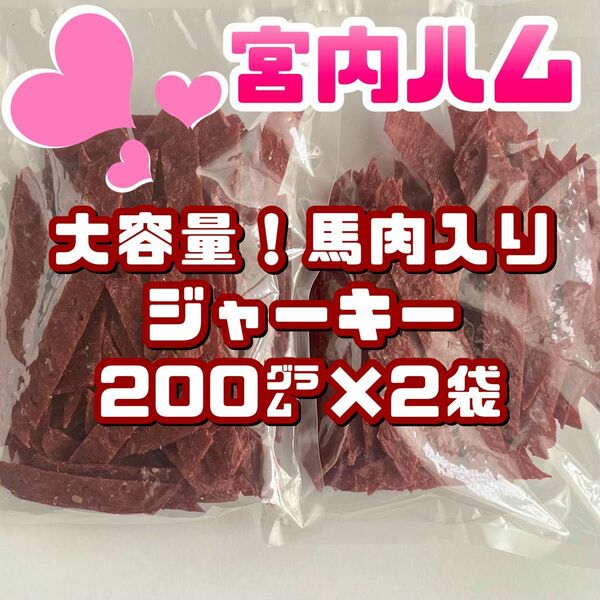 宮内ハム

大容量！馬肉入り
ジャーキー
200㌘×2袋